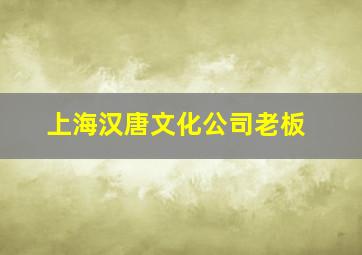 上海汉唐文化公司老板